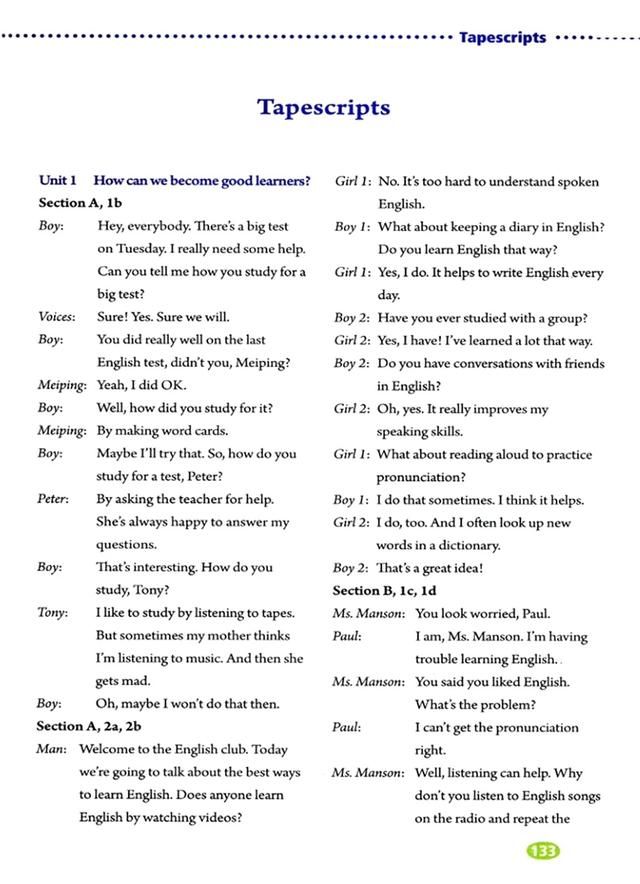 Tapescripts

Tapescripts

Unit 1 How can we become good learners?
Section A, 1b
Boy: Hey, everybody. There's a big test on Tuesday. I really need some help. Can you tell me how you study for a big test?
Voices: Sure! Yes. Sure we will.
Boy: You did really well on the last English test, didn't you, Meiping?
Meiping: Yeah, I did OK.
Boy: Well, how did you study for it?
Meiping: By making word cards.
Boy: Maybe I'll try that. So, how do you study for a test, Peter?
Peter: By asking the teacher for help. She's always happy to answer my questions.
Boy: That's interesting. How do you study, Tony?
Tony: I like to study by listening to tapes. But sometimes my mother thinks I'm listening to music. And then she gets mad.
Boy: Oh, maybe I won't do that then.
Section A, 2a, 2b
Man: Welcome to the English club. Today we're going to talk about the best ways to learn English. Does anyone learn English by watching videos?

Girl 1: No. It's too hard to understand spoken English.
Boy 1: What about keeping a diary in English? Do you learn English that way?
Girl 1: Yes, I do. It helps to write English every day.
Boy 2: Have you ever studied with a group?
Girl 2: Yes, I have! I've learned a lot that way.
Boy 2: Do you have conversations with friends in English?
Girl 2: Oh, yes. It really improves my speaking skills.
Girl 1: What about reading aloud to practice pronunciation?
Boy 1: I do that sometimes. I think it helps.
Girl 2: I do, too. And I often look up new words in a dictionary.
Boy 2: That's a great idea!
Section B, 1c, 1d
Ms. Manson: You look worried, Paul.
Paul: I am, Ms. Manson. I'm having trouble learning English.
Ms. Manson: You said you liked English. What's the problem?
Paul: I can't get the pronunciation right.
Ms. Manson: Well, listening can help. Why don't you listen to English songs on the radio and repeat the

133